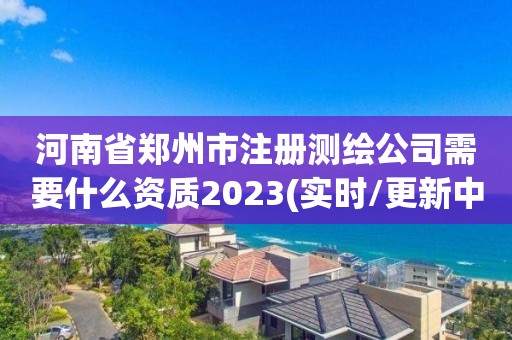 河南省郑州市注册测绘公司需要什么资质2023(实时/更新中